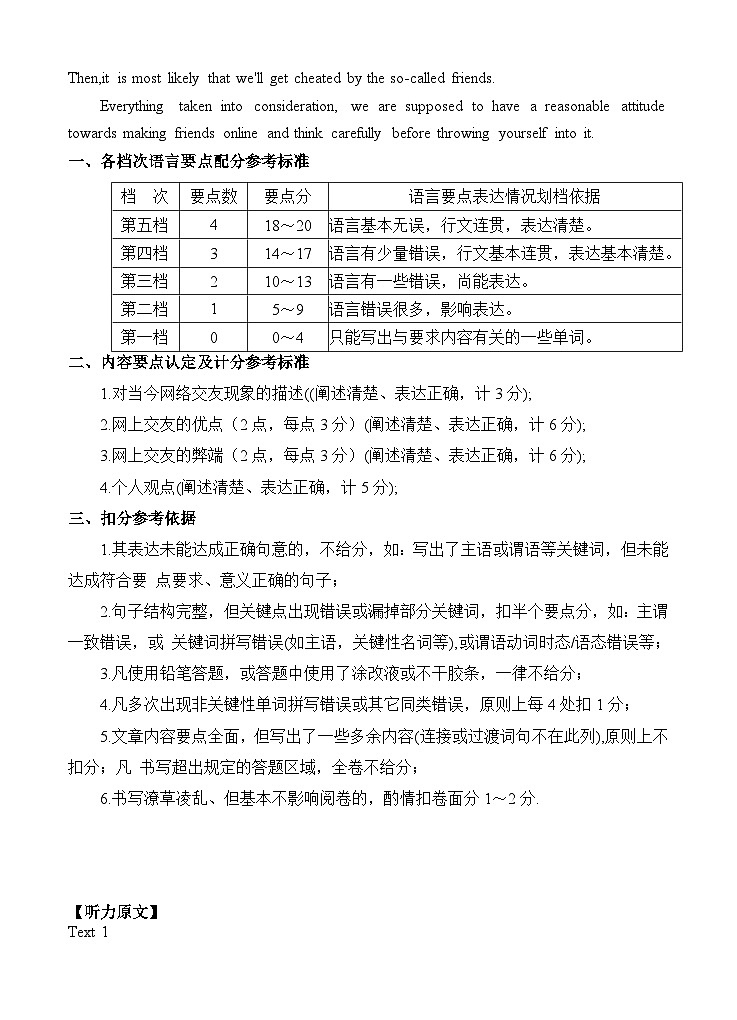 Then,it is most likely that we'll get cheated by the so-called friends.

Everything taken into consideration, we are supposed to have a reasonable attitude towards making friends online and think carefully before throwing yourself into it.

一、各档次语言要点配分参考标准

| 档　次 | 要点数 | 要点分 | 语言要点表达情况划档依据 |
|---|---|---|---|
| 第五档 | 4 | 18～20 | 语言基本无误，行文连贯，表达清楚。 |
| 第四档 | 3 | 14～17 | 语言有少量错误，行文基本连贯，表达基本清楚。 |
| 第三档 | 2 | 10～13 | 语言有一些错误，尚能表达。 |
| 第二档 | 1 | 5～9 | 语言错误很多，影响表达。 |
| 第一档 | 0 | 0～4 | 只能写出与要求内容有关的一些单词。 |

二、内容要点认定及计分参考标准

1.对当今网络交友现象的描述((阐述清楚、表达正确，计 3 分);

2.网上交友的优点（2 点，每点 3 分）(阐述清楚、表达正确，计 6 分);

3.网上交友的弊端（2 点，每点 3 分）(阐述清楚、表达正确，计 6 分);

4.个人观点(阐述清楚、表达正确，计 5 分);

三、扣分参考依据

1.其表达未能达成正确句意的，不给分，如：写出了主语或谓语等关键词，但未能达成符合要 点要求、意义正确的句子；

2.句子结构完整，但关键点出现错误或漏掉部分关键词，扣半个要点分，如：主谓一致错误，或 关键词拼写错误(如主语，关键性名词等),或谓语动词时态/语态错误等；

3.凡使用铅笔答题，或答题中使用了涂改液或不干胶条，一律不给分；

4.凡多次出现非关键性单词拼写错误或其它同类错误，原则上每 4 处扣 1 分；

5.文章内容要点全面，但写出了一些多余内容(连接或过渡词句不在此列),原则上不扣分；凡 书写超出规定的答题区域，全卷不给分；

6.书写潦草凌乱、但基本不影响阅卷的，酌情扣卷面分 1～2 分.

【听力原文】
Text 1